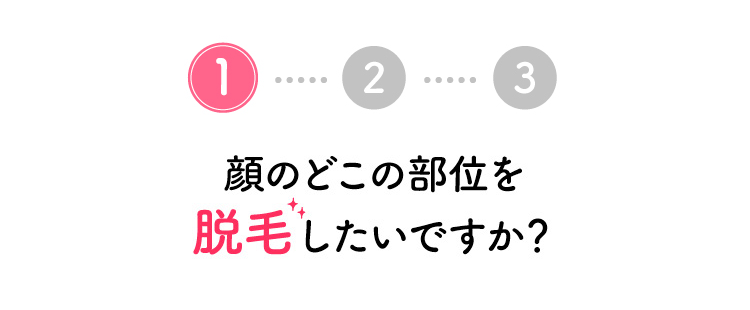 1 2 3

顔のどこの部位を
脱毛したいですか?